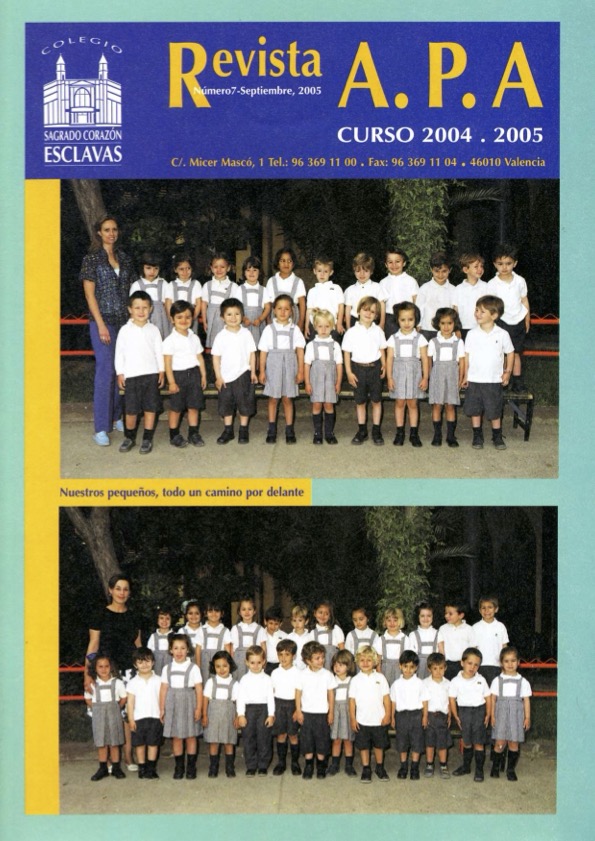 COLEGIO
SAGRADO CORAZÓN
ESCLAVAS

Revista A. P. A
Número7-Septiembre, 2005

CURSO 2004 . 2005

C/. Micer Mascó, 1 Tel.: 96 369 11 00 . Fax: 96 369 11 04 . 46010 Valencia

Nuestros pequeños, todo un camino por delante